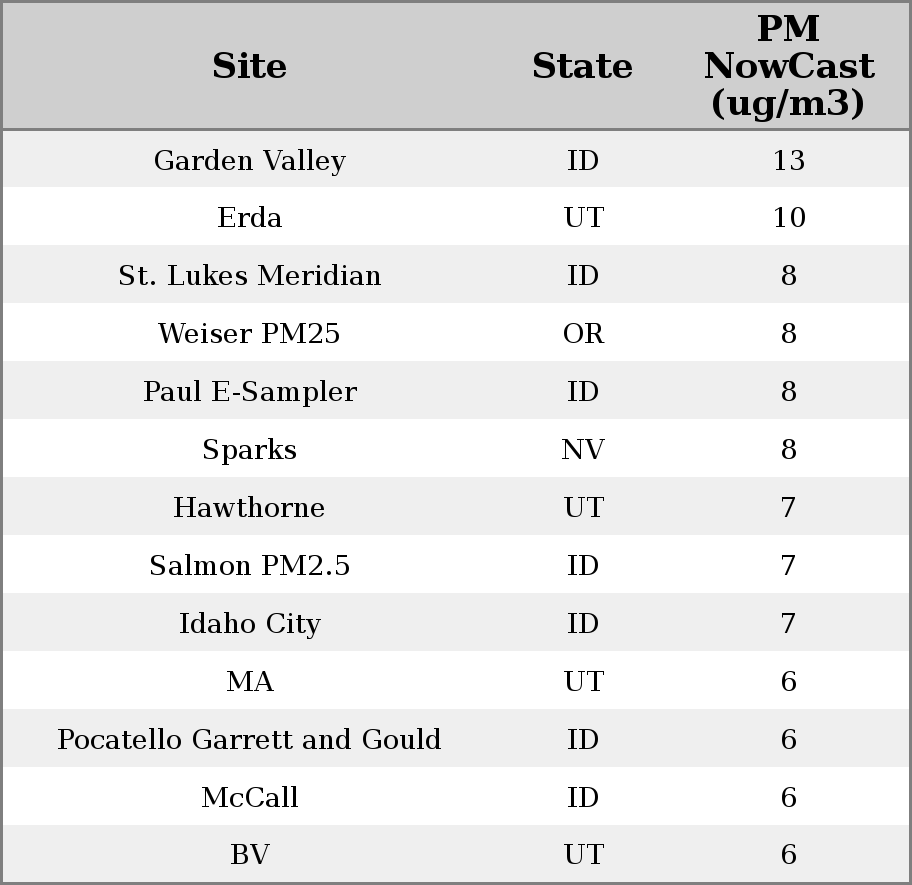 | Site | State | PM NowCast (ug/m3) |
|---|---|---|
| Garden Valley | ID | 13 |
| Erda | UT | 10 |
| St. Lukes Meridian | ID | 8 |
| Weiser PM25 | OR | 8 |
| Paul E-Sampler | ID | 8 |
| Sparks | NV | 8 |
| Hawthorne | UT | 7 |
| Salmon PM2.5 | ID | 7 |
| Idaho City | ID | 7 |
| MA | UT | 6 |
| Pocatello Garrett and Gould | ID | 6 |
| McCall | ID | 6 |
| BV | UT | 6 |